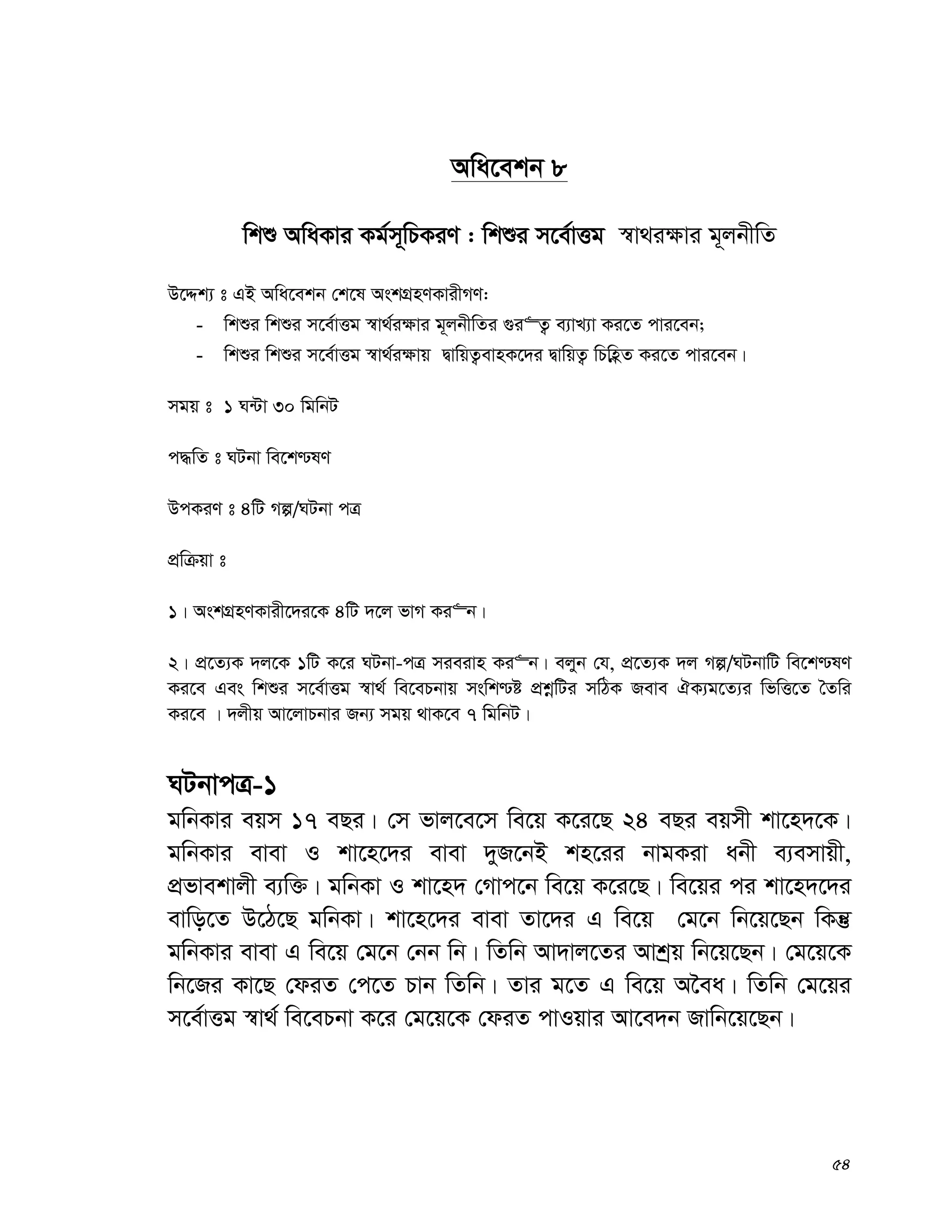 অধিবেশন ৮

শিশু অধিকার কর্মসূচিকরণ : শিশুর সর্বোত্তম স্বাথরক্ষার মূলনীতি

উদ্দেশ্য ঃ এই অধিবেশন শেষে অংশগ্রহণকারীগণ:

- শিশুর শিশুর সর্বোত্তম স্বার্থরক্ষার মূলনীতির গুর"ত্ব ব্যাখ্যা করতে পারবেন;
- শিশুর শিশুর সর্বোত্তম স্বার্থরক্ষায় দ্বায়িত্ববাহকদের দ্বায়িত্ব চিহ্নিত করতে পারবেন।

সময় ঃ ১ ঘন্টা ৩০ মিনিট

পদ্ধতি ঃ ঘটনা বিশেণ্ঢষণ

উপকরণ ঃ ৪টি গল্প/ঘটনা পত্র

প্রক্রিয়া ঃ

১। অংশগ্রহণকারীদেরকে ৪টি দলে ভাগ কর"ন।

২। প্রত্যেক দলকে ১টি করে ঘটনা-পত্র সরবরাহ কর"ন। বলুন যে, প্রত্যেক দল গল্প/ঘটনাটি বিশেণ্ঢষণ করবে এবং শিশুর সর্বোত্তম স্বার্থ বিবেচনায় সংশিণ্ঢষ্ট প্রশ্নটির সঠিক জবাব ঐক্যমত্যের ভিত্তিতে তৈরি করবে । দলীয় আলোচনার জন্য সময় থাকবে ৭ মিনিট।

ঘটনাপত্র-১

মনিকার বয়স ১৭ বছর। সে ভালবেসে বিয়ে করেছে ২৪ বছর বয়সী শাহেদকে। মনিকার বাবা ও শাহেদের বাবা দুজনেই শহরের নামকরা ধনী ব্যবসায়ী, প্রভাবশালী ব্যক্তি। মনিকা ও শাহেদ গোপনে বিয়ে করেছে। বিয়ের পর শাহেদদের বাড়িতে উঠেছে মনিকা। শাহেদের বাবা তাদের এ বিয়ে মেনে নিয়েছেন কিন্তু মনিকার বাবা এ বিয়ে মেনে নেন নি। তিনি আদালতের আশ্রয় নিয়েছেন। মেয়েকে নিজের কাছে ফেরত পেতে চান তিনি। তার মতে এ বিয়ে অবৈধ। তিনি মেয়ের সর্বোত্তম স্বার্থ বিবেচনা করে মেয়েকে ফেরত পাওয়ার আবেদন জানিয়েছেন।

৫৪